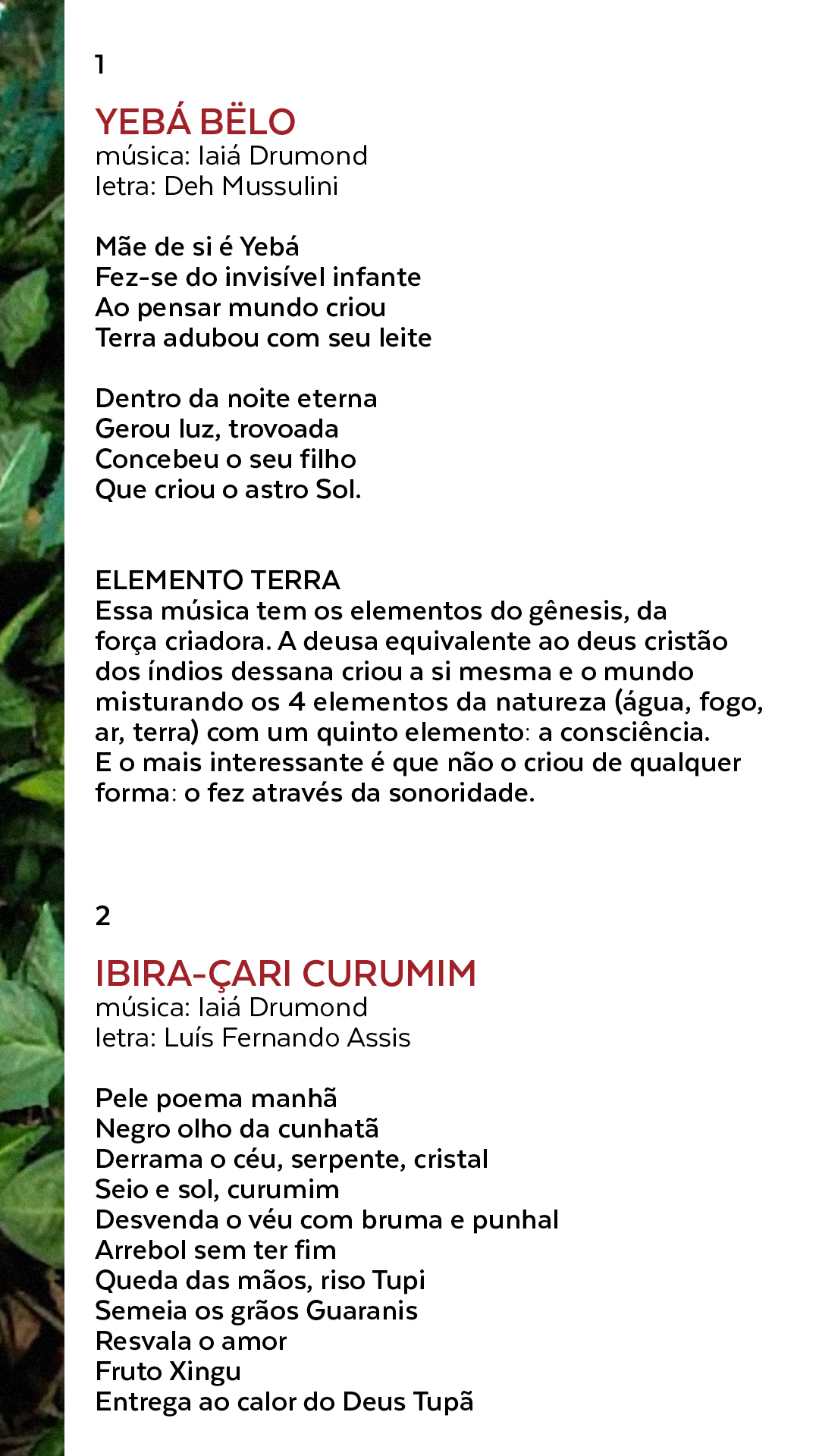 1

YEBÁ BËLO
música: Iaiá Drumond
letra: Deh Mussulini

Mãe de si é Yebá
Fez-se do invisível infante
Ao pensar mundo criou
Terra adubou com seu leite

Dentro da noite eterna
Gerou luz, trovoada
Concebeu o seu filho
Que criou o astro Sol.

ELEMENTO TERRA
Essa música tem os elementos do gênesis, da força criadora. A deusa equivalente ao deus cristão dos índios dessana criou a si mesma e o mundo misturando os 4 elementos da natureza (água, fogo, ar, terra) com um quinto elemento: a consciência. E o mais interessante é que não o criou de qualquer forma: o fez através da sonoridade.

2

IBIRA-ÇARI CURUMIM
música: Iaiá Drumond
letra: Luís Fernando Assis

Pele poema manhã
Negro olho da cunhatã
Derrama o céu, serpente, cristal
Seio e sol, curumim
Desvenda o véu com bruma e punhal
Arrebol sem ter fim
Queda das mãos, riso Tupi
Semeia os grãos Guaranis
Resvala o amor
Fruto Xingu
Entrega ao calor do Deus Tupã